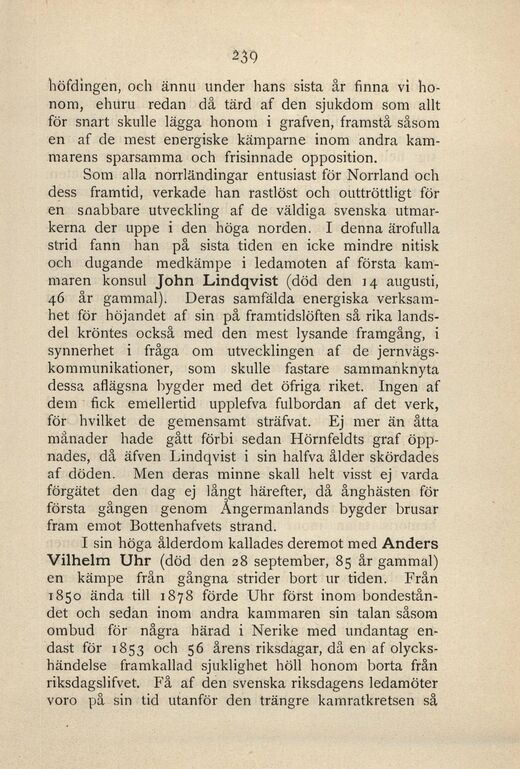 239

höfdingen, och ännu under hans sista år finna vi honom, ehuru redan då tärd af den sjukdom som allt för snart skulle lägga honom i grafven, framstå såsom en af de mest energiske kämparne inom andra kammarens sparsamma och frisinnade opposition.

Som alla norrländingar entusiast för Norrland och dess framtid, verkade han rastlöst och outtröttligt för en snabbare utveckling af de väldiga svenska utmarkerna der uppe i den höga norden. I denna ärofulla strid fann han på sista tiden en icke mindre nitisk och dugande medkämpe i ledamoten af första kammaren konsul John Lindqvist (död den 14 augusti, 46 år gammal). Deras samfälda energiska verksamhet för höjandet af sin på framtidslöften så rika landsdel kröntes också med den mest lysande framgång, i synnerhet i fråga om utvecklingen af de jernvägskommunikationer, som skulle fastare sammanknyta dessa aflägsna bygder med det öfriga riket. Ingen af dem fick emellertid upplefva fulbordan af det verk, för hvilket de gemensamt sträfvat. Ej mer än åtta månader hade gått förbi sedan Hörnfeldts graf öppnades, då äfven Lindqvist i sin halfva ålder skördades af döden. Men deras minne skall helt visst ej varda förgätet den dag ej långt härefter, då ånghästen för första gången genom Ångermanlands bygder brusar fram emot Bottenhafvets strand.

I sin höga ålderdom kallades deremot med Anders Vilhelm Uhr (död den 28 september, 85 år gammal) en kämpe från gångna strider bort ur tiden. Från 1850 ända till 1878 förde Uhr först inom bondeståndet och sedan inom andra kammaren sin talan såsom ombud för några härad i Nerike med undantag endast för 1853 och 56 årens riksdagar, då en af olyckshändelse framkallad sjuklighet höll honom borta från riksdagslifvet. Få af den svenska riksdagens ledamöter voro på sin tid utanför den trängre kamratkretsen så